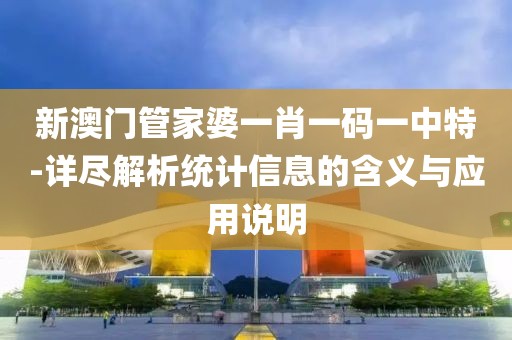 新澳门管家婆一肖一码一中特-详尽解析统计信息的含义与应用说明